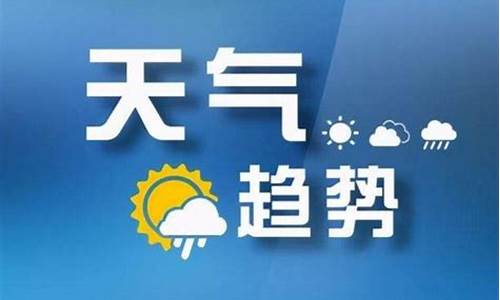 天气
趋势